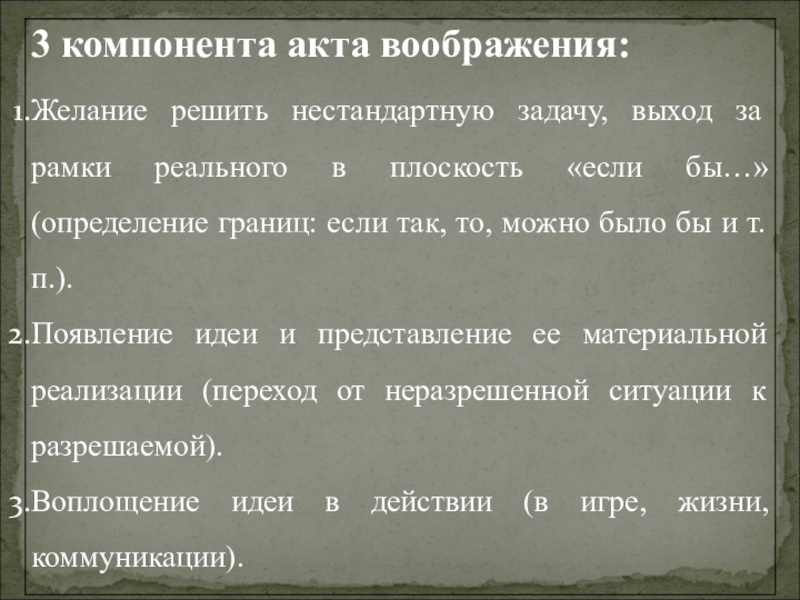 3 компонента акта воображения:

1. Желание решить нестандартную задачу, выход за рамки реального в плоскость «если бы…» (определение границ: если так, то, можно было бы и т. п.).

2. Появление идеи и представление ее материальной реализации (переход от неразрешенной ситуации к разрешаемой).

3. Воплощение идеи в действии (в игре, жизни, коммуникации).